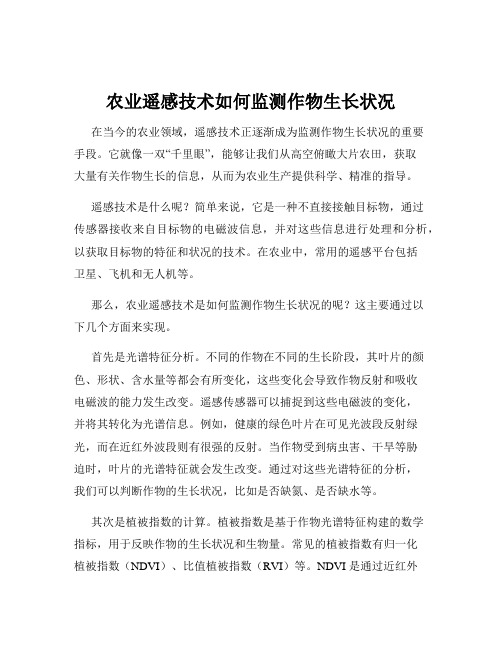 农业遥感技术如何监测作物生长状况

在当今的农业领域，遥感技术正逐渐成为监测作物生长状况的重要手段。它就像一双“千里眼”，能够让我们从高空俯瞰大片农田，获取大量有关作物生长的信息，从而为农业生产提供科学、精准的指导。

遥感技术是什么呢？简单来说，它是一种不直接接触目标物，通过传感器接收来自目标物的电磁波信息，并对这些信息进行处理和分析，以获取目标物的特征和状况的技术。在农业中，常用的遥感平台包括卫星、飞机和无人机等。

那么，农业遥感技术是如何监测作物生长状况的呢？这主要通过以下几个方面来实现。

首先是光谱特征分析。不同的作物在不同的生长阶段，其叶片的颜色、形状、含水量等都会有所变化，这些变化会导致作物反射和吸收电磁波的能力发生改变。遥感传感器可以捕捉到这些电磁波的变化，并将其转化为光谱信息。例如，健康的绿色叶片在可见光波段反射绿光，而在近红外波段则有很强的反射。当作物受到病虫害、干旱等胁迫时，叶片的光谱特征就会发生改变。通过对这些光谱特征的分析，我们可以判断作物的生长状况，比如是否缺氮、是否缺水等。

其次是植被指数的计算。植被指数是基于作物光谱特征构建的数学指标，用于反映作物的生长状况和生物量。常见的植被指数有归一化植被指数（NDVI）、比值植被指数（RVI）等。NDVI 是通过近红外